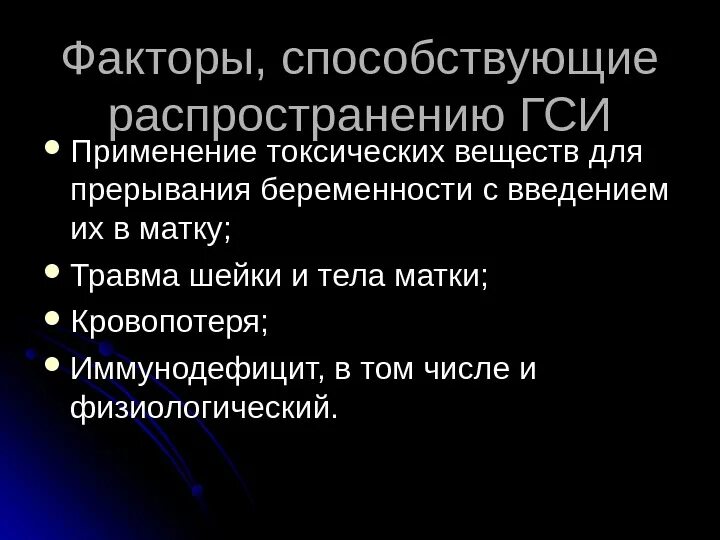 Факторы, способствующие распространению ГСИ

- Применение токсических веществ для прерывания беременности с введением их в матку;
- Травма шейки и тела матки;
- Кровопотеря;
- Иммунодефицит, в том числе и физиологический.